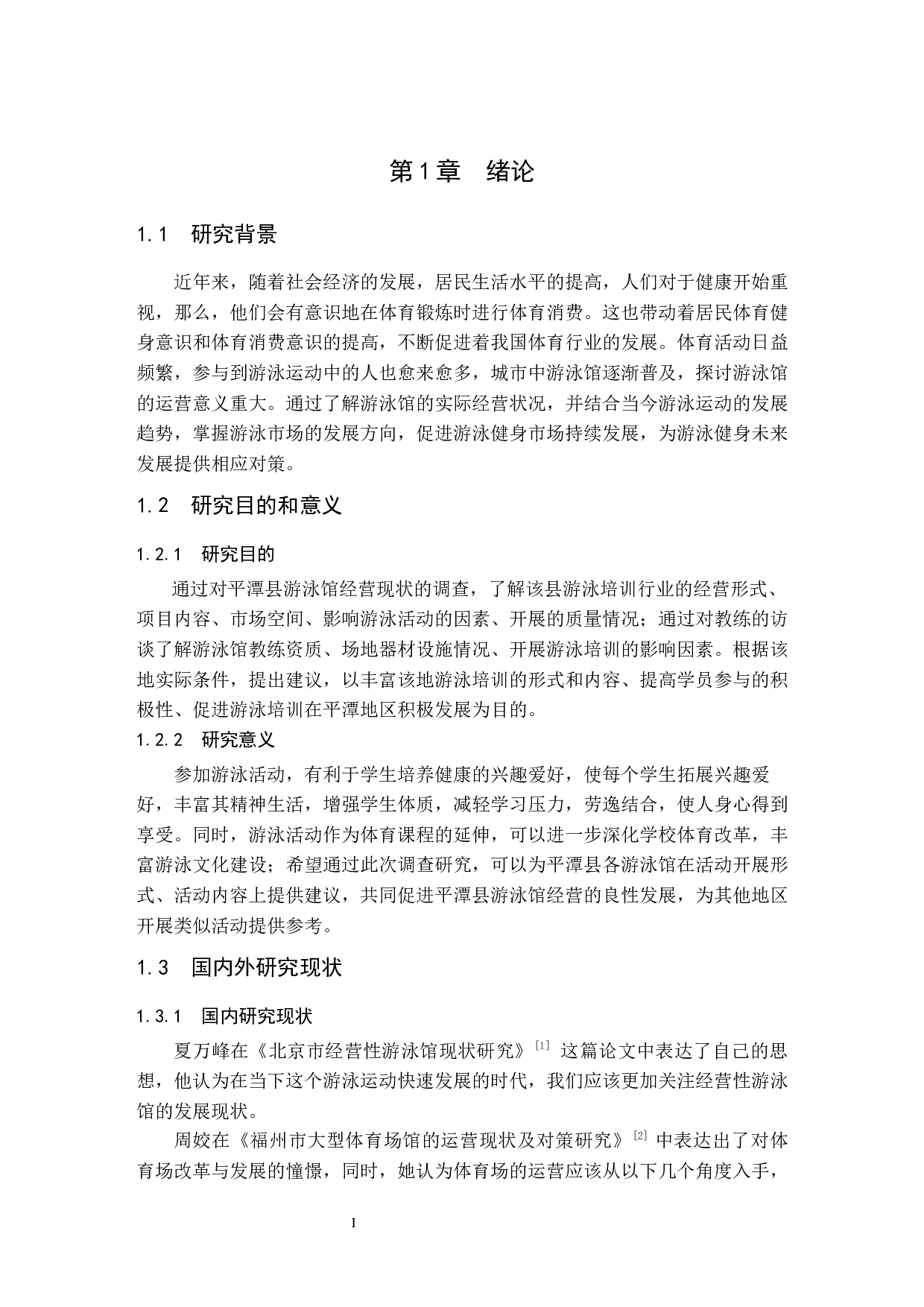 第1章　绪论

1.1　研究背景

近年来，随着社会经济的发展，居民生活水平的提高，人们对于健康开始重视，那么，他们会有意识地在体育锻炼时进行体育消费。这也带动着居民体育健身意识和体育消费意识的提高，不断促进着我国体育行业的发展。体育活动日益频繁，参与到游泳运动中的人也愈来愈多，城市中游泳馆逐渐普及，探讨游泳馆的运营意义重大。通过了解游泳馆的实际经营状况，并结合当今游泳运动的发展趋势，掌握游泳市场的发展方向，促进游泳健身市场持续发展，为游泳健身未来发展提供相应对策。

1.2　研究目的和意义

1.2.1　研究目的

通过对平潭县游泳馆经营现状的调查，了解该县游泳培训行业的经营形式、项目内容、市场空间、影响游泳活动的因素、开展的质量情况；通过对教练的访谈了解游泳馆教练资质、场地器材设施情况、开展游泳培训的影响因素。根据该地实际条件，提出建议，以丰富该地游泳培训的形式和内容、提高学员参与的积极性、促进游泳培训在平潭地区积极发展为目的。

1.2.2　研究意义

参加游泳活动，有利于学生培养健康的兴趣爱好，使每个学生拓展兴趣爱好，丰富其精神生活，增强学生体质，减轻学习压力，劳逸结合，使人身心得到享受。同时，游泳活动作为体育课程的延伸，可以进一步深化学校体育改革，丰富游泳文化建设；希望通过此次调查研究，可以为平潭县各游泳馆在活动开展形式、活动内容上提供建议，共同促进平潭县游泳馆经营的良性发展，为其他地区开展类似活动提供参考。

1.3　国内外研究现状

1.3.1　国内研究现状

夏万峰在《北京市经营性游泳馆现状研究》$^{[1]}$ 这篇论文中表达了自己的思想，他认为在当下这个游泳运动快速发展的时代，我们应该更加关注经营性游泳馆的发展现状。

周姣在《福州市大型体育场馆的运营现状及对策研究》$^{[2]}$ 中表达出了对体育场改革与发展的憧憬，同时，她认为体育场的运营应该从以下几个角度入手，

1